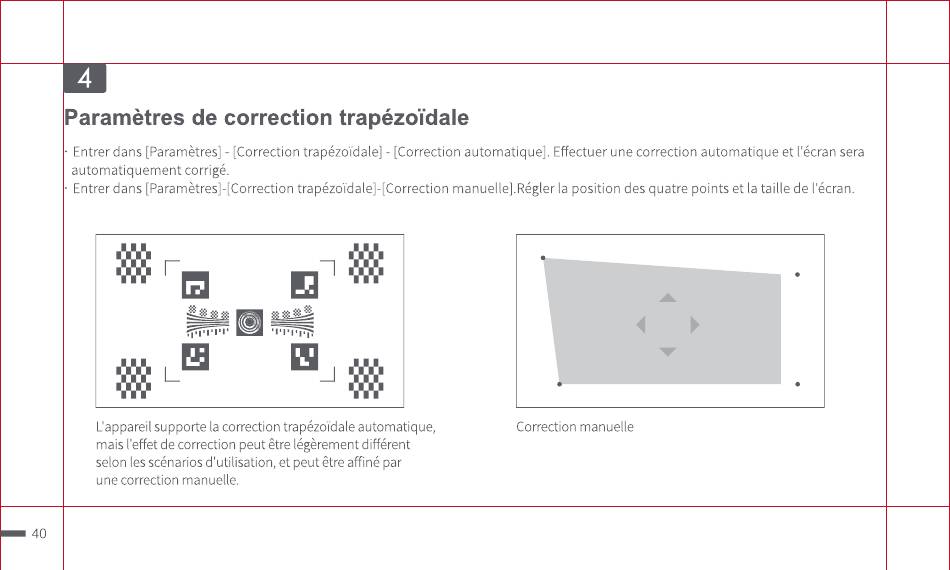 4

Paramètres de correction trapézoïdale

· Entrer dans [Paramètres] - [Correction trapézoïdale] - [Correction automatique]. Effectuer une correction automatique et l'écran sera automatiquement corrigé.
· Entrer dans [Paramètres]-[Correction trapézoïdale]-[Correction manuelle].Régler la position des quatre points et la taille de l'écran.

L'appareil supporte la correction trapézoïdale automatique, mais l'effet de correction peut être légèrement différent selon les scénarios d'utilisation, et peut être affiné par une correction manuelle.

Correction manuelle

40